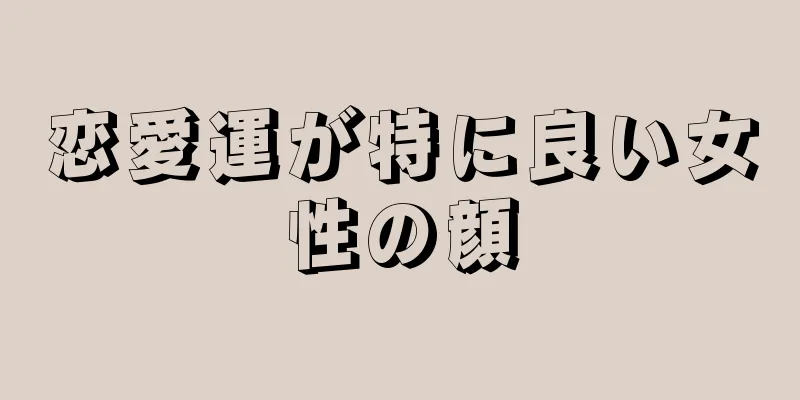 恋愛運が特に良い女性の顔